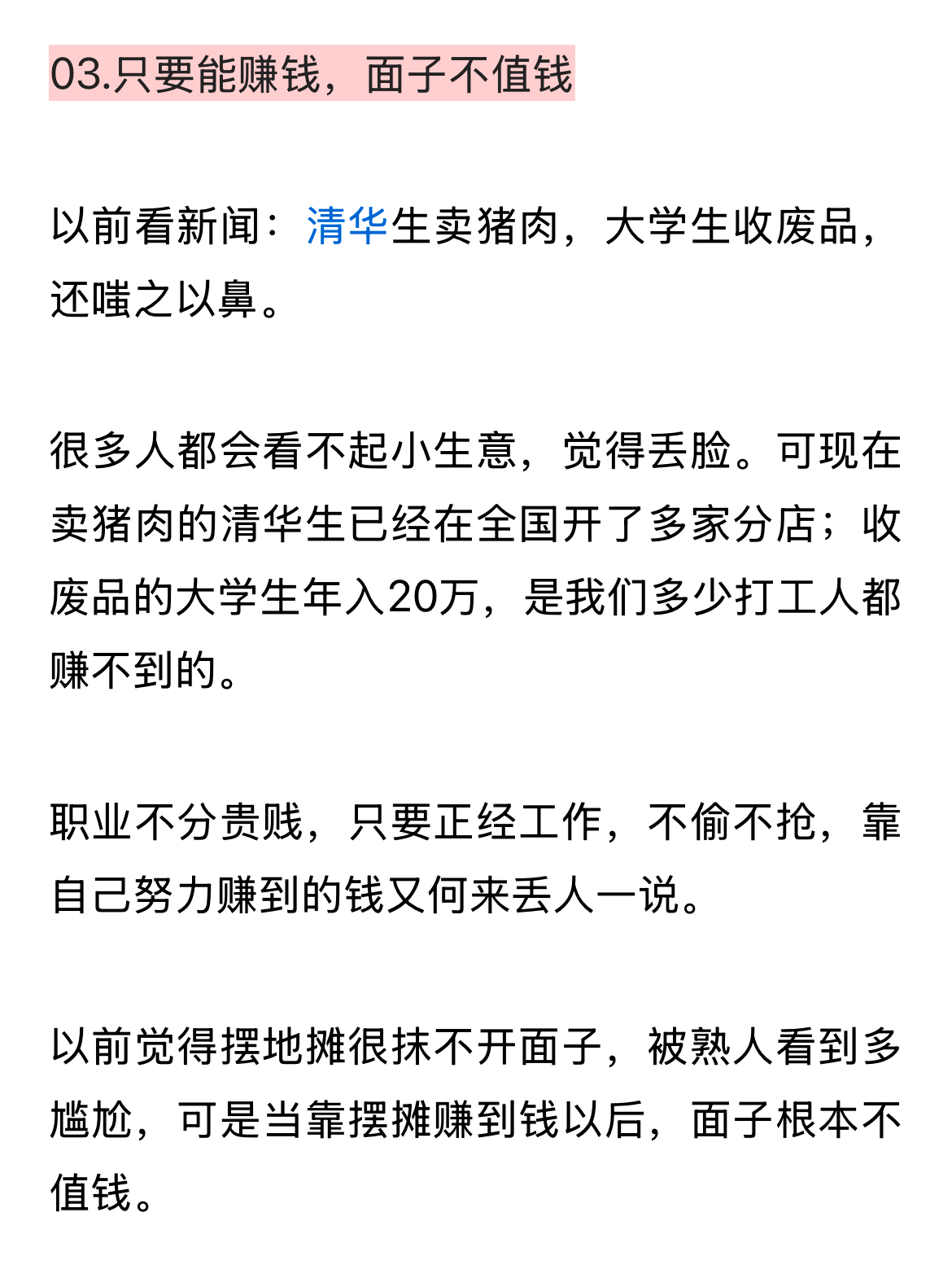 03.只要能赚钱，面子不值钱

以前看新闻：清华生卖猪肉，大学生收废品，还嗤之以鼻。

很多人都会看不起小生意，觉得丢脸。可现在卖猪肉的清华生已经在全国开了多家分店；收废品的大学生年入20万，是我们多少打工人都赚不到的。

职业不分贵贱，只要正经工作，不偷不抢，靠自己努力赚到的钱又何来丢人一说。

以前觉得摆地摊很抹不开面子，被熟人看到多尴尬，可是当靠摆摊赚到钱以后，面子根本不值钱。